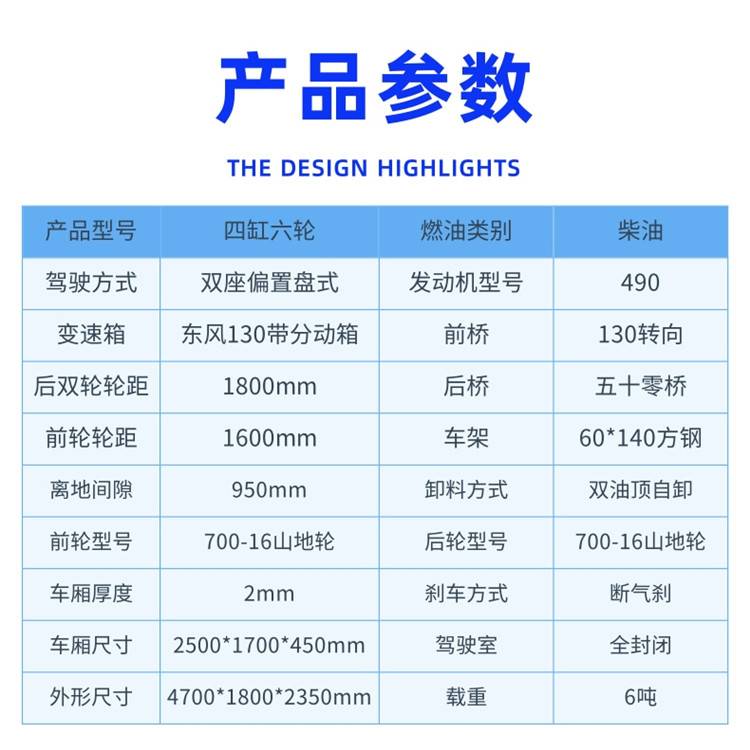 产品参数

THE DESIGN HIGHLIGHTS

| 产品型号 | 四缸六轮 | 燃油类别 | 柴油 |
|---|---|---|---|
| 驾驶方式 | 双座偏置盘式 | 发动机型号 | 490 |
| 变速箱 | 东风130带分动箱 | 前桥 | 130转向 |
| 后双轮轮距 | 1800mm | 后桥 | 五十零桥 |
| 前轮轮距 | 1600mm | 车架 | 60*140方钢 |
| 离地间隙 | 950mm | 卸料方式 | 双油顶自卸 |
| 前轮型号 | 700-16山地轮 | 后轮型号 | 700-16山地轮 |
| 车厢厚度 | 2mm | 刹车方式 | 断气刹 |
| 车厢尺寸 | 2500*1700*450mm | 驾驶室 | 全封闭 |
| 外形尺寸 | 4700*1800*2350mm | 载重 | 6吨 |